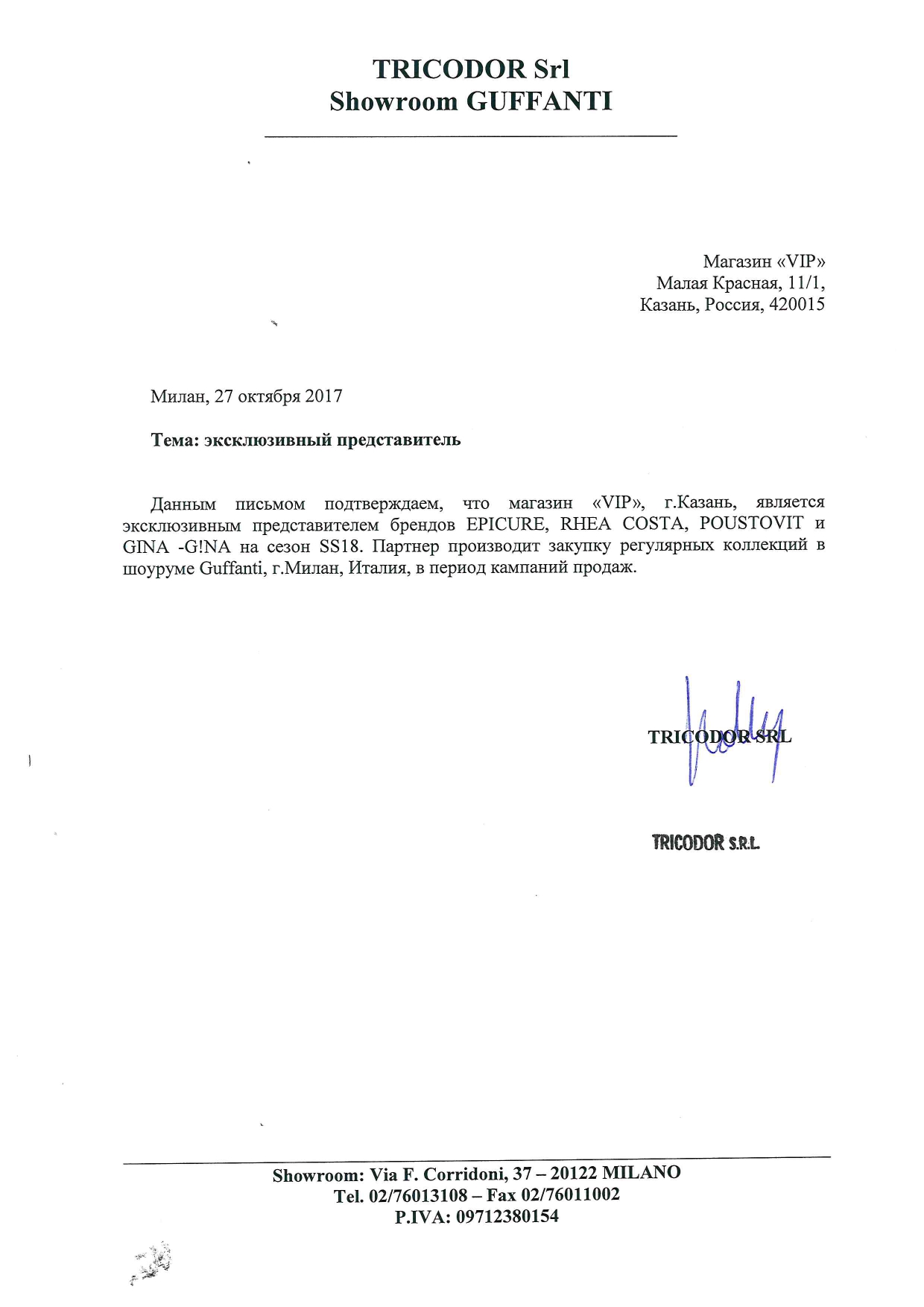 TRICODOR Srl
Showroom GUFFANTI

Магазин «VIP»
Малая Красная, 11/1,
Казань, Россия, 420015

Милан, 27 октября 2017

Тема: эксклюзивный представитель

Данным письмом подтверждаем, что магазин «VIP», г.Казань, является эксклюзивным представителем брендов EPICURE, RHEA COSTA, POUSTOVIT и GINA -G!NA на сезон SS18. Партнер производит закупку регулярных коллекций в шоуруме Guffanti, г.Милан, Италия, в период кампаний продаж.

TRICODOR SRL

TRICODOR S.R.L.

Showroom: Via F. Corridoni, 37 – 20122 MILANO
Tel. 02/76013108 – Fax 02/76011002
P.IVA: 09712380154